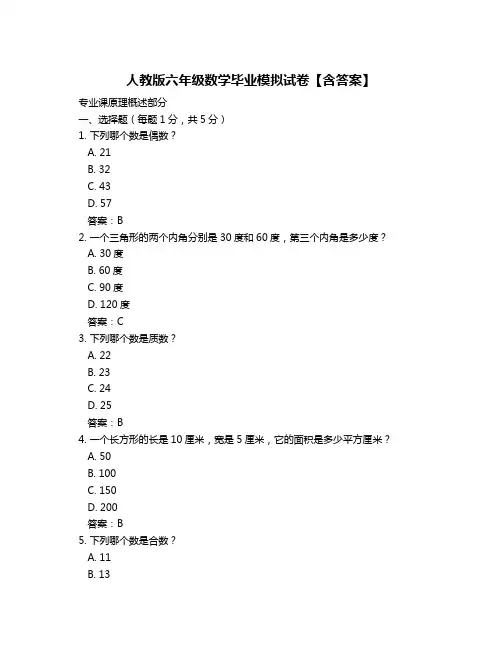 人教版六年级数学毕业模拟试卷【含答案】

专业课原理概述部分

一、选择题（每题 1 分，共 5 分）

1. 下列哪个数是偶数？
A. 21
B. 32
C. 43
D. 57
答案：B

2. 一个三角形的两个内角分别是 30 度和 60 度，第三个内角是多少度？
A. 30 度
B. 60 度
C. 90 度
D. 120 度
答案：C

3. 下列哪个数是质数？
A. 22
B. 23
C. 24
D. 25
答案：B

4. 一个长方形的长是 10 厘米，宽是 5 厘米，它的面积是多少平方厘米？
A. 50
B. 100
C. 150
D. 200
答案：B

5. 下列哪个数是合数？
A. 11
B. 13